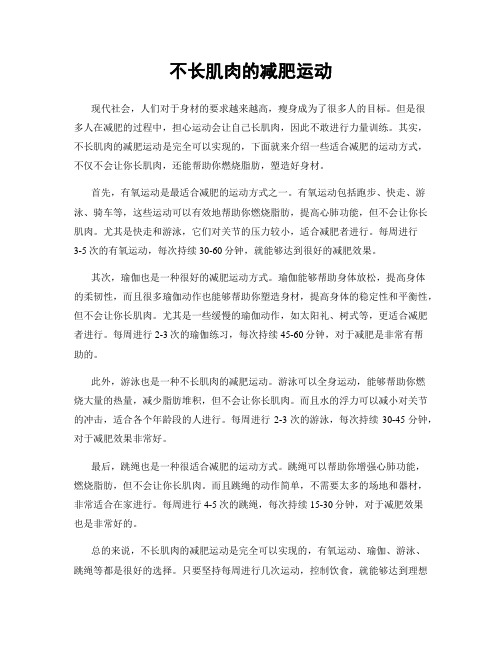 不长肌肉的减肥运动

现代社会，人们对于身材的要求越来越高，瘦身成为了很多人的目标。但是很多人在减肥的过程中，担心运动会让自己长肌肉，因此不敢进行力量训练。其实，不长肌肉的减肥运动是完全可以实现的，下面就来介绍一些适合减肥的运动方式，不仅不会让你长肌肉，还能帮助你燃烧脂肪，塑造好身材。

首先，有氧运动是最适合减肥的运动方式之一。有氧运动包括跑步、快走、游泳、骑车等，这些运动可以有效地帮助你燃烧脂肪，提高心肺功能，但不会让你长肌肉。尤其是快走和游泳，它们对关节的压力较小，适合减肥者进行。每周进行3-5次的有氧运动，每次持续30-60分钟，就能够达到很好的减肥效果。

其次，瑜伽也是一种很好的减肥运动方式。瑜伽能够帮助身体放松，提高身体的柔韧性，而且很多瑜伽动作也能够帮助你塑造身材，提高身体的稳定性和平衡性，但不会让你长肌肉。尤其是一些缓慢的瑜伽动作，如太阳礼、树式等，更适合减肥者进行。每周进行2-3次的瑜伽练习，每次持续45-60分钟，对于减肥是非常有帮助的。

此外，游泳也是一种不长肌肉的减肥运动。游泳可以全身运动，能够帮助你燃烧大量的热量，减少脂肪堆积，但不会让你长肌肉。而且水的浮力可以减小对关节的冲击，适合各个年龄段的人进行。每周进行2-3次的游泳，每次持续30-45分钟，对于减肥效果非常好。

最后，跳绳也是一种很适合减肥的运动方式。跳绳可以帮助你增强心肺功能，燃烧脂肪，但不会让你长肌肉。而且跳绳的动作简单，不需要太多的场地和器材，非常适合在家进行。每周进行4-5次的跳绳，每次持续15-30分钟，对于减肥效果也是非常好的。

总的来说，不长肌肉的减肥运动是完全可以实现的，有氧运动、瑜伽、游泳、跳绳等都是很好的选择。只要坚持每周进行几次运动，控制饮食，就能够达到理想